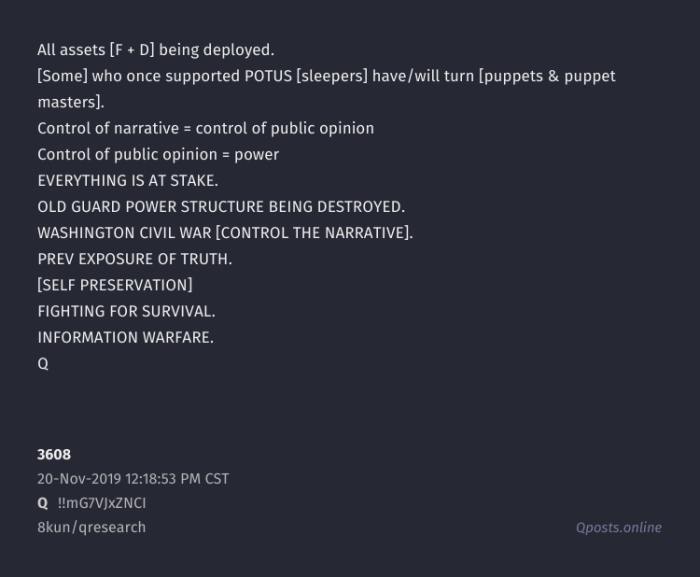 All assets [F + D] being deployed.
[Some] who once supported POTUS [sleepers] have/will turn [puppets & puppet masters].
Control of narrative = control of public opinion
Control of public opinion = power
EVERYTHING IS AT STAKE.
OLD GUARD POWER STRUCTURE BEING DESTROYED.
WASHINGTON CIVIL WAR [CONTROL THE NARRATIVE].
PREV EXPOSURE OF TRUTH.
[SELF PRESERVATION]
FIGHTING FOR SURVIVAL.
INFORMATION WARFARE.
Q

3608
20-Nov-2019 12:18:53 PM CST
Q !!mG7VJxZNCI
8kun/qresearch

Qposts.online